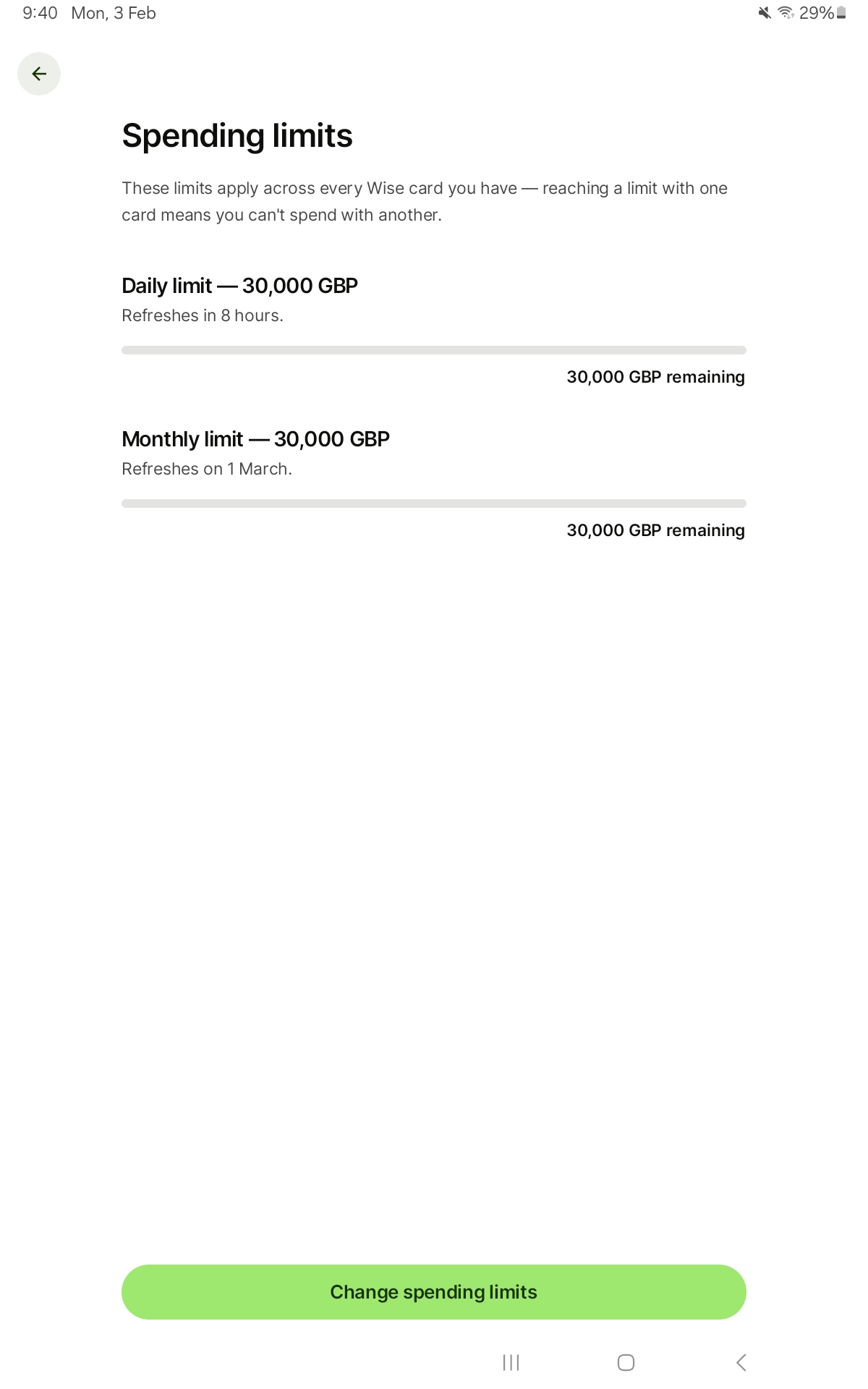 9:40 Mon, 3 Feb

29%

Spending limits

These limits apply across every Wise card you have — reaching a limit with one card means you can't spend with another.

Daily limit — 30,000 GBP

Refreshes in 8 hours.

30,000 GBP remaining

Monthly limit — 30,000 GBP

Refreshes on 1 March.

30,000 GBP remaining

Change spending limits